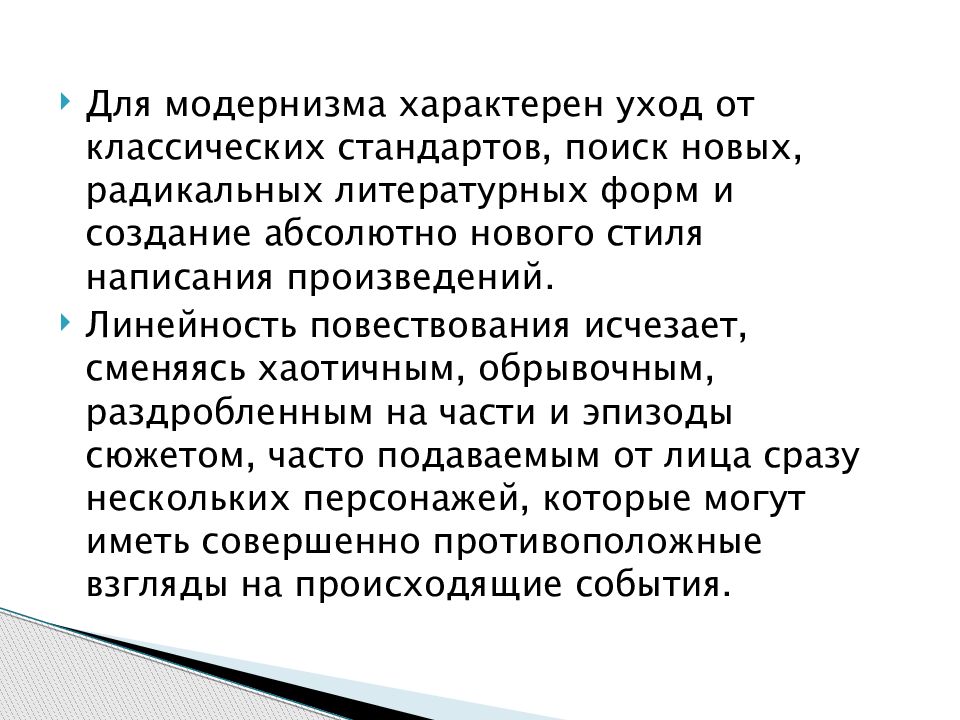 Для модернизма характерен уход от классических стандартов, поиск новых, радикальных литературных форм и создание абсолютно нового стиля написания произведений.

Линейность повествования исчезает, сменяясь хаотичным, обрывочным, раздробленным на части и эпизоды сюжетом, часто подаваемым от лица сразу нескольких персонажей, которые могут иметь совершенно противоположные взгляды на происходящие события.